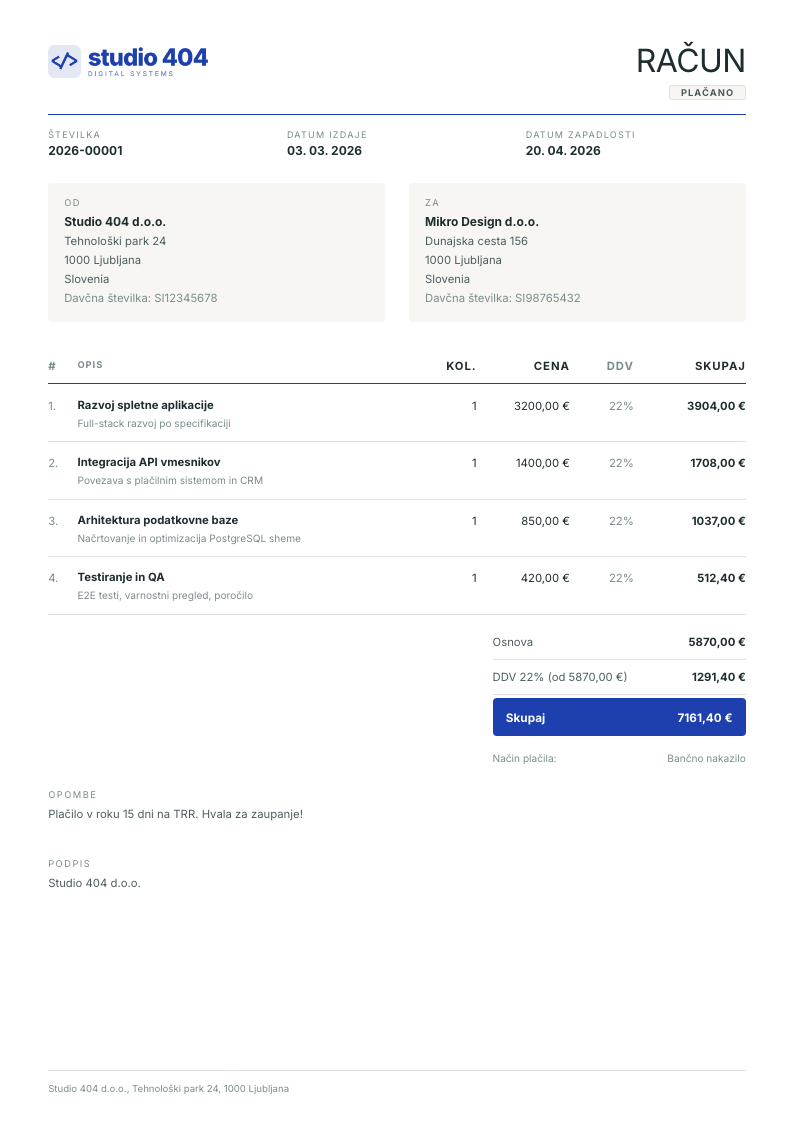 studio 404
DIGITAL SYSTEMS

RAČUN
PLAČANO

ŠTEVILKA
2026-00001

DATUM IZDAJE
03. 03. 2026

DATUM ZAPADLOSTI
20. 04. 2026

OD
Studio 404 d.o.o.
Tehnološki park 24
1000 Ljubljana
Slovenia
Davčna številka: SI12345678

ZA
Mikro Design d.o.o.
Dunajska cesta 156
1000 Ljubljana
Slovenia
Davčna številka: SI98765432

| # | OPIS | KOL. | CENA | DDV | SKUPAJ |
|---|---|---|---|---|---|
| 1. | Razvoj spletne aplikacije Full-stack razvoj po specifikaciji | 1 | 3200,00 € | 22% | 3904,00 € |
| 2. | Integracija API vmesnikov Povezava s plačilnim sistemom in CRM | 1 | 1400,00 € | 22% | 1708,00 € |
| 3. | Arhitektura podatkovne baze Načrtovanje in optimizacija PostgreSQL sheme | 1 | 850,00 € | 22% | 1037,00 € |
| 4. | Testiranje in QA E2E testi, varnostni pregled, poročilo | 1 | 420,00 € | 22% | 512,40 € |

Osnova 5870,00 €
DDV 22% (od 5870,00 €) 1291,40 €
Skupaj 7161,40 €

Način plačila: Bančno nakazilo

OPOMBE
Plačilo v roku 15 dni na TRR. Hvala za zaupanje!

PODPIS
Studio 404 d.o.o.

Studio 404 d.o.o., Tehnološki park 24, 1000 Ljubljana